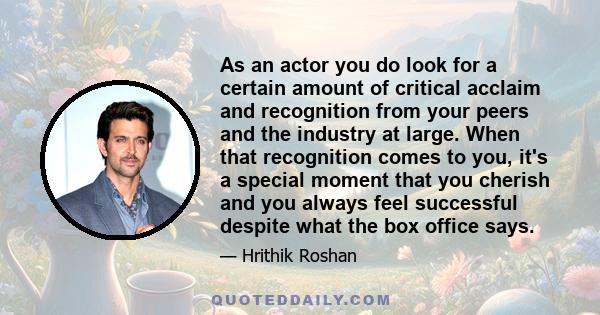 As an actor you do look for a certain amount of critical acclaim and recognition from your peers and the industry at large. When that recognition comes to you, it's a special moment that you cherish and you always feel successful despite what the box office says.

— Hrithik Roshan

QUOTEDDAILY.COM